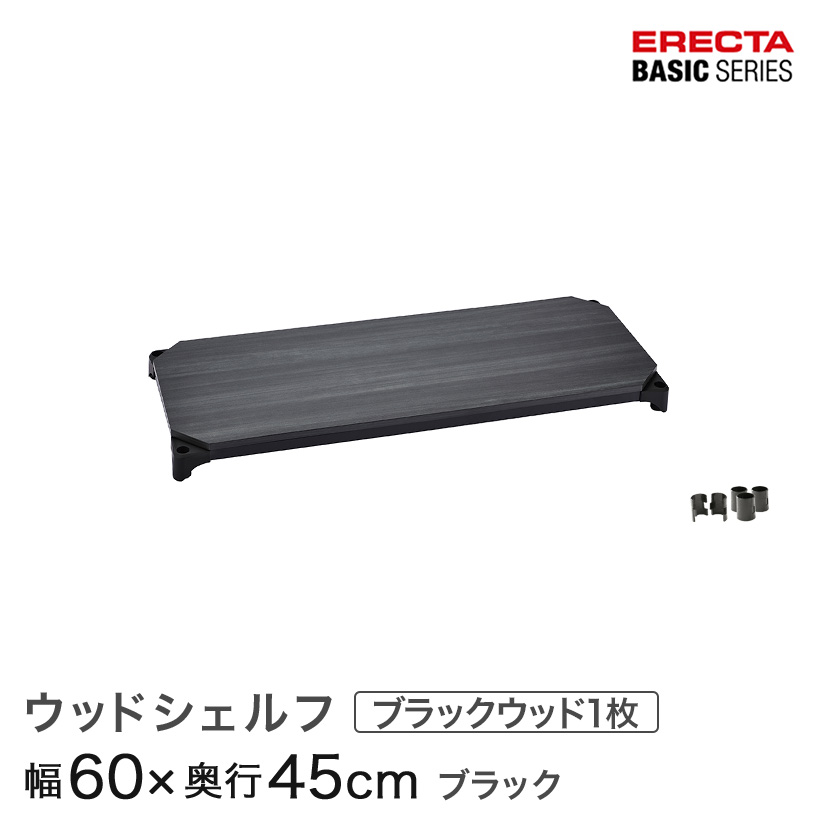 ERECTA
BASIC SERIES

ウッドシェルフ ブラックウッド1枚
幅60×奥行45cm ブラック